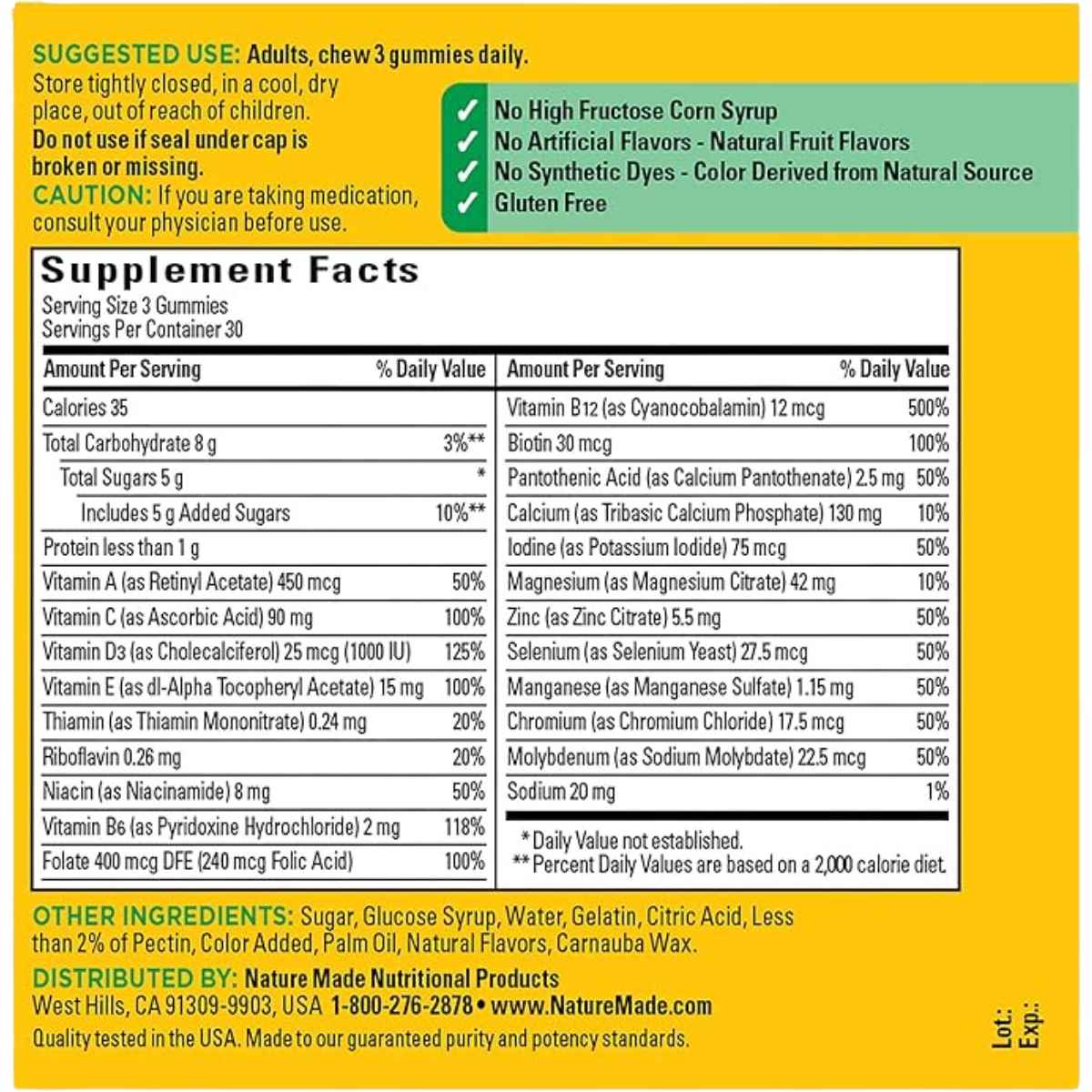 SUGGESTED USE: Adults, chew 3 gummies daily.

Store tightly closed, in a cool, dry place, out of reach of children.

Do not use if seal under cap is broken or missing.

CAUTION: If you are taking medication, consult your physician before use.

✓ No High Fructose Corn Syrup
✓ No Artificial Flavors - Natural Fruit Flavors
✓ No Synthetic Dyes - Color Derived from Natural Source
✓ Gluten Free

Supplement Facts
Serving Size 3 Gummies
Servings Per Container 30

| Amount Per Serving | % Daily Value |
|---|---|
| Calories 35 | |
| Total Carbohydrate 8 g | 3%** |
| Total Sugars 5 g | * |
| Includes 5 g Added Sugars | 10%** |
| Protein less than 1 g | |
| Vitamin A (as Retinyl Acetate) 450 mcg | 50% |
| Vitamin C (as Ascorbic Acid) 90 mg | 100% |
| Vitamin D3 (as Cholecalciferol) 25 mcg (1000 IU) | 125% |
| Vitamin E (as dl-Alpha Tocopheryl Acetate) 15 mg | 100% |
| Thiamin (as Thiamin Mononitrate) 0.24 mg | 20% |
| Riboflavin 0.26 mg | 20% |
| Niacin (as Niacinamide) 8 mg | 50% |
| Vitamin B6 (as Pyridoxine Hydrochloride) 2 mg | 118% |
| Folate 400 mcg DFE (240 mcg Folic Acid) | 100% |

| Amount Per Serving | % Daily Value |
|---|---|
| Vitamin B12 (as Cyanocobalamin) 12 mcg | 500% |
| Biotin 30 mcg | 100% |
| Pantothenic Acid (as Calcium Pantothenate) 2.5 mg | 50% |
| Calcium (as Tribasic Calcium Phosphate) 130 mg | 10% |
| Iodine (as Potassium Iodide) 75 mcg | 50% |
| Magnesium (as Magnesium Citrate) 42 mg | 10% |
| Zinc (as Zinc Citrate) 5.5 mg | 50% |
| Selenium (as Selenium Yeast) 27.5 mcg | 50% |
| Manganese (as Manganese Sulfate) 1.15 mg | 50% |
| Chromium (as Chromium Chloride) 17.5 mcg | 50% |
| Molybdenum (as Sodium Molybdate) 22.5 mcg | 50% |
| Sodium 20 mg | 1% |

* Daily Value not established.
** Percent Daily Values are based on a 2,000 calorie diet.

OTHER INGREDIENTS: Sugar, Glucose Syrup, Water, Gelatin, Citric Acid, Less than 2% of Pectin, Color Added, Palm Oil, Natural Flavors, Carnauba Wax.

DISTRIBUTED BY: Nature Made Nutritional Products
West Hills, CA 91309-9903, USA 1-800-276-2878 • www.NatureMade.com
Quality tested in the USA. Made to our guaranteed purity and potency standards.

Lot:
Exp.: